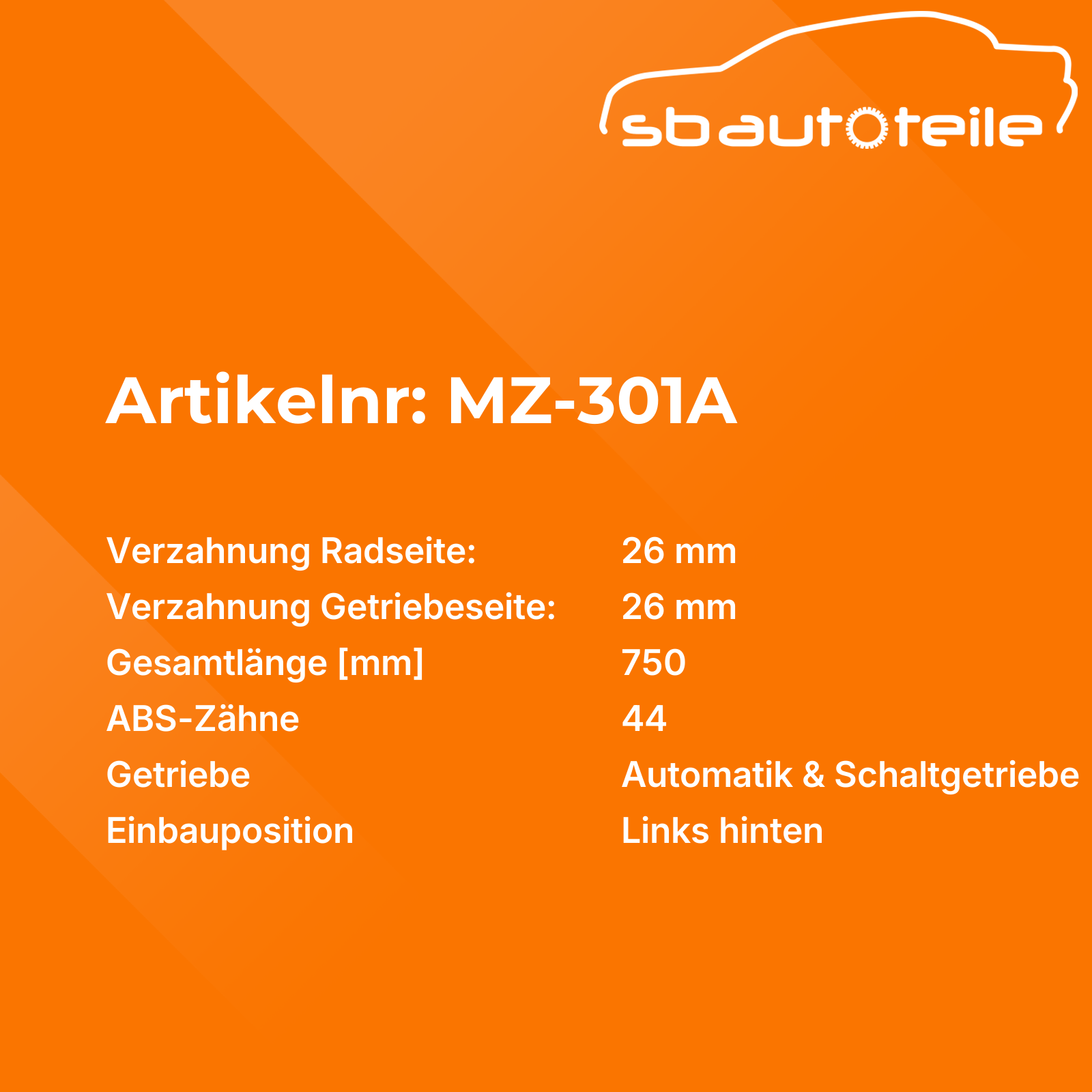 sbautoteile

Artikelnr: MZ-301A

Verzahnung Radseite: 26 mm
Verzahnung Getriebeseite: 26 mm
Gesamtlänge [mm] 750
ABS-Zähne 44
Getriebe Automatik & Schaltgetriebe
Einbauposition Links hinten